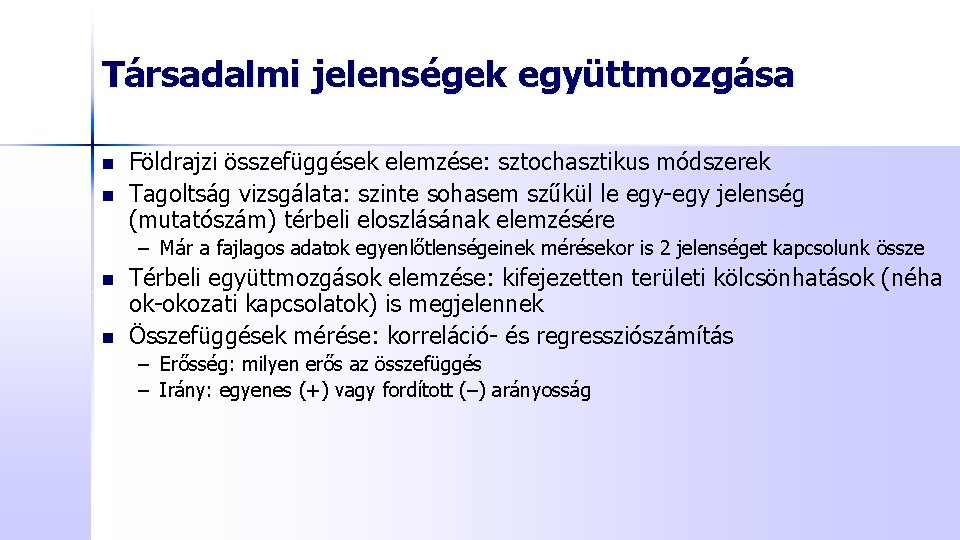 Társadalmi jelenségek együttmozgása

- Földrajzi összefüggések elemzése: sztochasztikus módszerek
- Tagoltság vizsgálata: szinte sohasem szűkül le egy-egy jelenség (mutatószám) térbeli eloszlásának elemzésére
  – Már a fajlagos adatok egyenlőtlenségeinek mérésekor is 2 jelenséget kapcsolunk össze
- Térbeli együttmozgások elemzése: kifejezetten területi kölcsönhatások (néha ok-okozati kapcsolatok) is megjelennek
- Összefüggések mérése: korreláció- és regressziószámítás
  – Erősség: milyen erős az összefüggés
  – Irány: egyenes (+) vagy fordított (–) arányosság